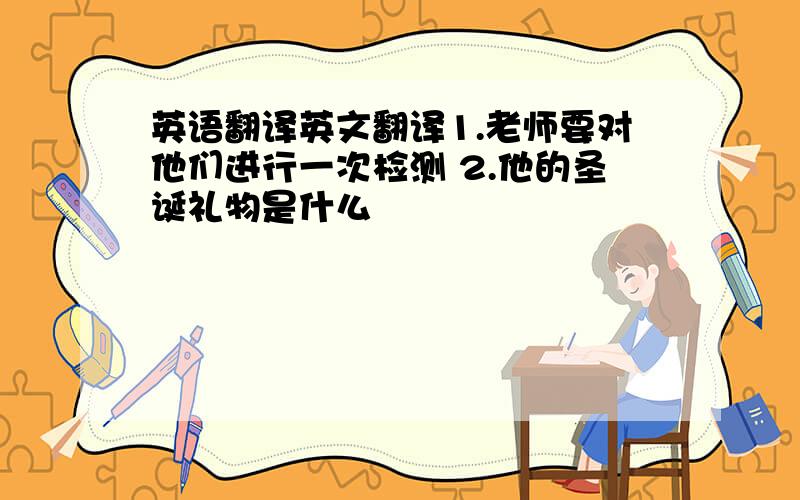 英语翻译英文翻译1.老师要对他们进行一次检测 2.他的圣诞礼物是什么